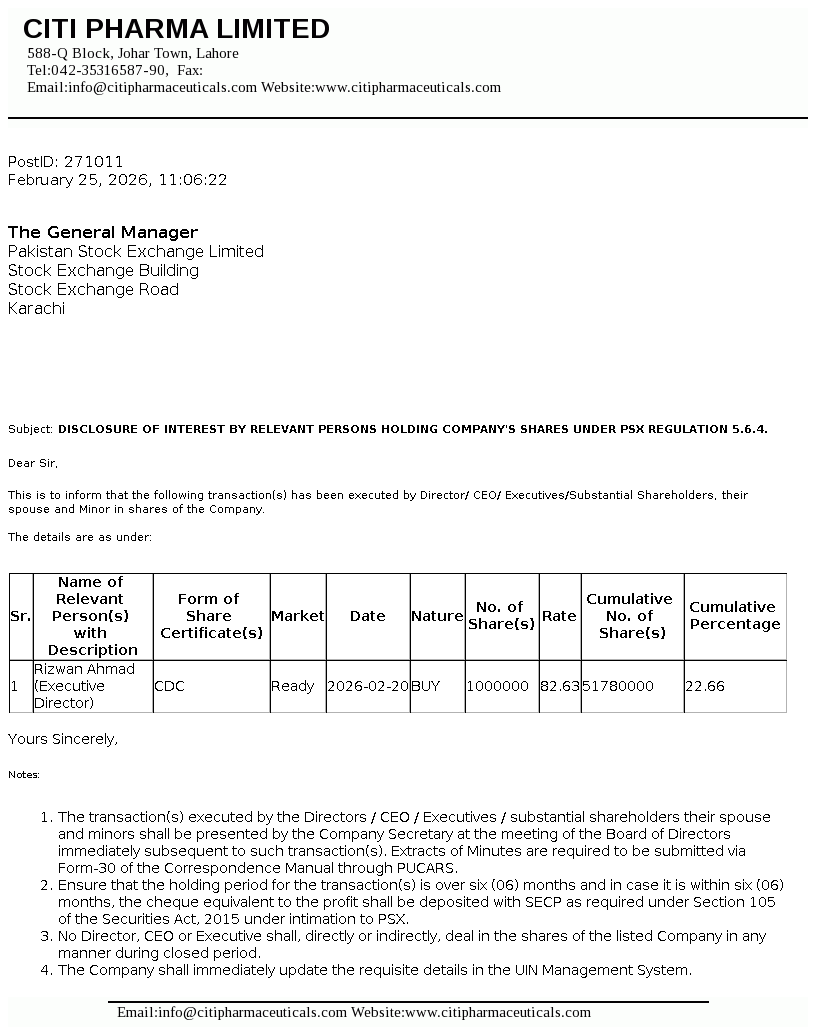 CITI PHARMA LIMITED
588-Q Block, Johar Town, Lahore
Tel:042-35316587-90, Fax:
Email:info@citipharmaceuticals.com Website:www.citipharmaceuticals.com

PostID: 271011
February 25, 2026, 11:06:22

The General Manager
Pakistan Stock Exchange Limited
Stock Exchange Building
Stock Exchange Road
Karachi

Subject: DISCLOSURE OF INTEREST BY RELEVANT PERSONS HOLDING COMPANY'S SHARES UNDER PSX REGULATION 5.6.4.

Dear Sir,

This is to inform that the following transaction(s) has been executed by Director/ CEO/ Executives/Substantial Shareholders, their spouse and Minor in shares of the Company.

The details are as under:

| Sr. | Name of Relevant Person(s) with Description | Form of Share Certificate(s) | Market | Date | Nature | No. of Share(s) | Rate | Cumulative No. of Share(s) | Cumulative Percentage |
|---|---|---|---|---|---|---|---|---|---|
| 1 | Rizwan Ahmad (Executive Director) | CDC | Ready | 2026-02-20 | BUY | 1000000 | 82.63 | 51780000 | 22.66 |

Yours Sincerely,

Notes:

1. The transaction(s) executed by the Directors / CEO / Executives / substantial shareholders their spouse and minors shall be presented by the Company Secretary at the meeting of the Board of Directors immediately subsequent to such transaction(s). Extracts of Minutes are required to be submitted via Form-30 of the Correspondence Manual through PUCARS.
2. Ensure that the holding period for the transaction(s) is over six (06) months and in case it is within six (06) months, the cheque equivalent to the profit shall be deposited with SECP as required under Section 105 of the Securities Act, 2015 under intimation to PSX.
3. No Director, CEO or Executive shall, directly or indirectly, deal in the shares of the listed Company in any manner during closed period.
4. The Company shall immediately update the requisite details in the UIN Management System.

Email:info@citipharmaceuticals.com Website:www.citipharmaceuticals.com